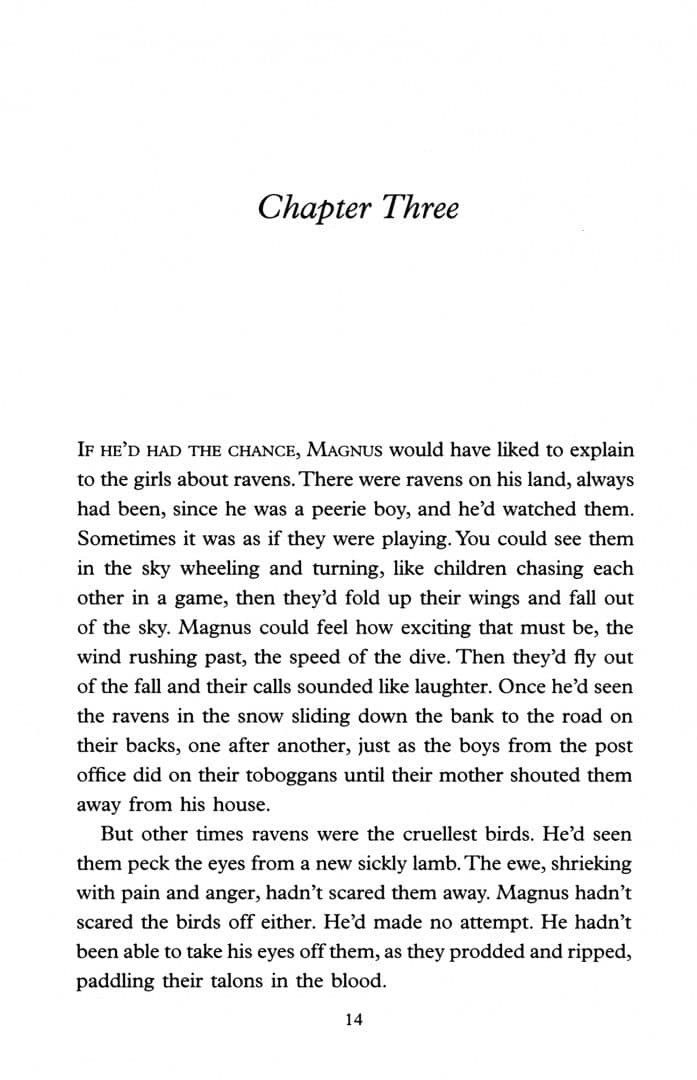 Chapter Three

IF HE'D HAD THE CHANCE, MAGNUS would have liked to explain to the girls about ravens. There were ravens on his land, always had been, since he was a peerie boy, and he'd watched them. Sometimes it was as if they were playing. You could see them in the sky wheeling and turning, like children chasing each other in a game, then they'd fold up their wings and fall out of the sky. Magnus could feel how exciting that must be, the wind rushing past, the speed of the dive. Then they'd fly out of the fall and their calls sounded like laughter. Once he'd seen the ravens in the snow sliding down the bank to the road on their backs, one after another, just as the boys from the post office did on their toboggans until their mother shouted them away from his house.

But other times ravens were the cruellest birds. He'd seen them peck the eyes from a new sickly lamb. The ewe, shrieking with pain and anger, hadn't scared them away. Magnus hadn't scared the birds off either. He'd made no attempt. He hadn't been able to take his eyes off them, as they prodded and ripped, paddling their talons in the blood.

14